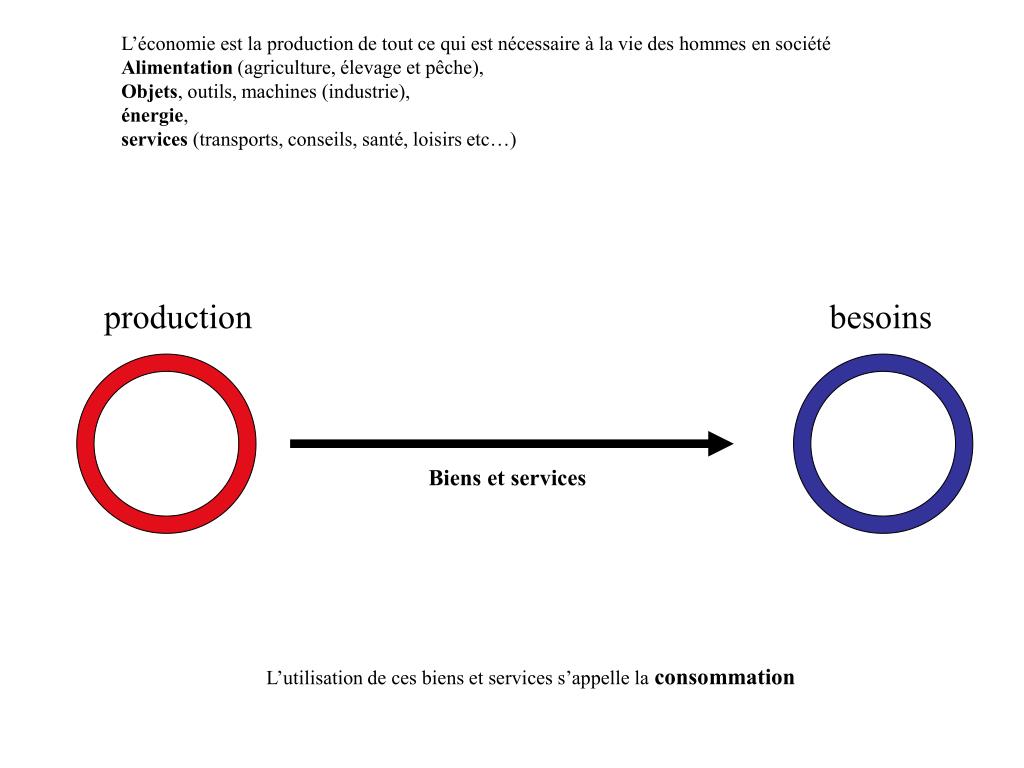 L’économie est la production de tout ce qui est nécessaire à la vie des hommes en société
Alimentation (agriculture, élevage et pêche),
Objets, outils, machines (industrie),
énergie,
services (transports, conseils, santé, loisirs etc…)

production

besoins

Biens et services

L’utilisation de ces biens et services s’appelle la consommation